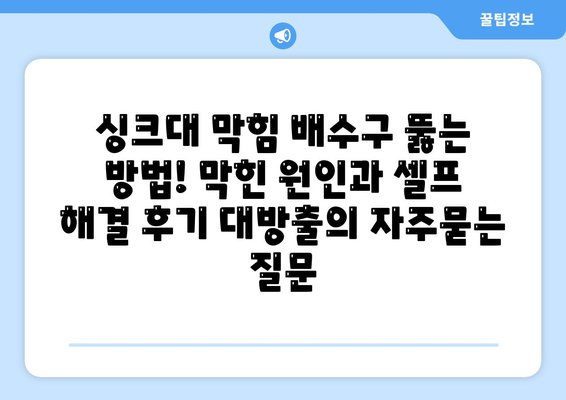 꿀팁정보

싱크대 막힘 배수구 뚫는 방법! 막힌 원인과 셀프 해결 후기 대방출의 자주묻는 질문